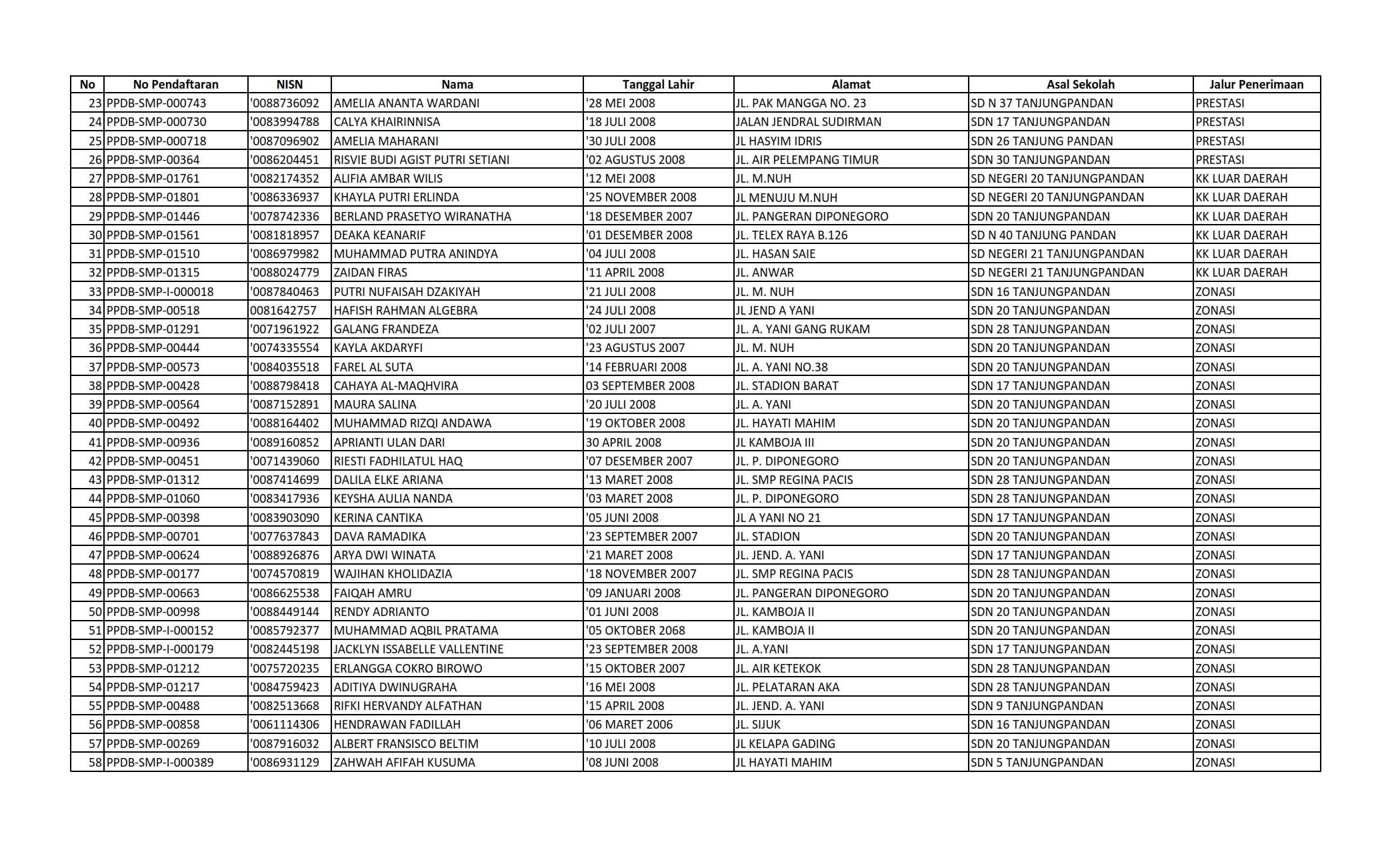 | No | No Pendaftaran | NISN | Nama | Tanggal Lahir | Alamat | Asal Sekolah | Jalur Penerimaan |
|---|---|---|---|---|---|---|---|
| 23 | PPDB-SMP-000743 | '0088736092 | AMELIA ANANTA WARDANI | '28 MEI 2008 | JL. PAK MANGGA NO. 23 | SD N 37 TANJUNGPANDAN | PRESTASI |
| 24 | PPDB-SMP-000730 | '0083994788 | CALYA KHAIRINNISA | '18 JULI 2008 | JALAN JENDRAL SUDIRMAN | SDN 17 TANJUNGPANDAN | PRESTASI |
| 25 | PPDB-SMP-000718 | '0087096902 | AMELIA MAHARANI | '30 JULI 2008 | JL HASYIM IDRIS | SDN 26 TANJUNG PANDAN | PRESTASI |
| 26 | PPDB-SMP-00364 | '0086204451 | RISVIE BUDI AGIST PUTRI SETIANI | '02 AGUSTUS 2008 | JL. AIR PELEMPANG TIMUR | SDN 30 TANJUNGPANDAN | PRESTASI |
| 27 | PPDB-SMP-01761 | '0082174352 | ALIFIA AMBAR WILIS | '12 MEI 2008 | JL. M.NUH | SD NEGERI 20 TANJUNGPANDAN | KK LUAR DAERAH |
| 28 | PPDB-SMP-01801 | '0086336937 | KHAYLA PUTRI ERLINDA | '25 NOVEMBER 2008 | JL MENUJU M.NUH | SD NEGERI 20 TANJUNGPANDAN | KK LUAR DAERAH |
| 29 | PPDB-SMP-01446 | '0078742336 | BERLAND PRASETYO WIRANATHA | '18 DESEMBER 2007 | JL. PANGERAN DIPONEGORO | SDN 20 TANJUNGPANDAN | KK LUAR DAERAH |
| 30 | PPDB-SMP-01561 | '0081818957 | DEAKA KEANARIF | '01 DESEMBER 2008 | JL. TELEX RAYA B.126 | SD N 40 TANJUNG PANDAN | KK LUAR DAERAH |
| 31 | PPDB-SMP-01510 | '0086979982 | MUHAMMAD PUTRA ANINDYA | '04 JULI 2008 | JL. HASAN SAIE | SD NEGERI 21 TANJUNGPANDAN | KK LUAR DAERAH |
| 32 | PPDB-SMP-01315 | '0088024779 | ZAIDAN FIRAS | '11 APRIL 2008 | JL. ANWAR | SD NEGERI 21 TANJUNGPANDAN | KK LUAR DAERAH |
| 33 | PPDB-SMP-I-000018 | '0087840463 | PUTRI NUFAISAH DZAKIYAH | '21 JULI 2008 | JL. M. NUH | SDN 16 TANJUNGPANDAN | ZONASI |
| 34 | PPDB-SMP-00518 | 0081642757 | HAFISH RAHMAN ALGEBRA | '24 JULI 2008 | JL JEND A YANI | SDN 20 TANJUNGPANDAN | ZONASI |
| 35 | PPDB-SMP-01291 | '0071961922 | GALANG FRANDEZA | '02 JULI 2007 | JL. A. YANI GANG RUKAM | SDN 28 TANJUNGPANDAN | ZONASI |
| 36 | PPDB-SMP-00444 | '0074335554 | KAYLA AKDARYFI | '23 AGUSTUS 2007 | JL. M. NUH | SDN 20 TANJUNGPANDAN | ZONASI |
| 37 | PPDB-SMP-00573 | '0084035518 | FAREL AL SUTA | '14 FEBRUARI 2008 | JL. A. YANI NO.38 | SDN 20 TANJUNGPANDAN | ZONASI |
| 38 | PPDB-SMP-00428 | '0088798418 | CAHAYA AL-MAQHVIRA | 03 SEPTEMBER 2008 | JL. STADION BARAT | SDN 17 TANJUNGPANDAN | ZONASI |
| 39 | PPDB-SMP-00564 | '0087152891 | MAURA SALINA | '20 JULI 2008 | JL. A. YANI | SDN 20 TANJUNGPANDAN | ZONASI |
| 40 | PPDB-SMP-00492 | '0088164402 | MUHAMMAD RIZQI ANDAWA | '19 OKTOBER 2008 | JL. HAYATI MAHIM | SDN 20 TANJUNGPANDAN | ZONASI |
| 41 | PPDB-SMP-00936 | '0089160852 | APRIANTI ULAN DARI | 30 APRIL 2008 | JL KAMBOJA III | SDN 20 TANJUNGPANDAN | ZONASI |
| 42 | PPDB-SMP-00451 | '0071439060 | RIESTI FADHILATUL HAQ | '07 DESEMBER 2007 | JL. P. DIPONEGORO | SDN 20 TANJUNGPANDAN | ZONASI |
| 43 | PPDB-SMP-01312 | '0087414699 | DALILA ELKE ARIANA | '13 MARET 2008 | JL. SMP REGINA PACIS | SDN 28 TANJUNGPANDAN | ZONASI |
| 44 | PPDB-SMP-01060 | '0083417936 | KEYSHA AULIA NANDA | '03 MARET 2008 | JL. P. DIPONEGORO | SDN 28 TANJUNGPANDAN | ZONASI |
| 45 | PPDB-SMP-00398 | '0083903090 | KERINA CANTIKA | '05 JUNI 2008 | JL A YANI NO 21 | SDN 17 TANJUNGPANDAN | ZONASI |
| 46 | PPDB-SMP-00701 | '0077637843 | DAVA RAMADIKA | '23 SEPTEMBER 2007 | JL. STADION | SDN 20 TANJUNGPANDAN | ZONASI |
| 47 | PPDB-SMP-00624 | '0088926876 | ARYA DWI WINATA | '21 MARET 2008 | JL. JEND. A. YANI | SDN 17 TANJUNGPANDAN | ZONASI |
| 48 | PPDB-SMP-00177 | '0074570819 | WAJIHAN KHOLIDAZIA | '18 NOVEMBER 2007 | JL. SMP REGINA PACIS | SDN 28 TANJUNGPANDAN | ZONASI |
| 49 | PPDB-SMP-00663 | '0086625538 | FAIQAH AMRU | '09 JANUARI 2008 | JL. PANGERAN DIPONEGORO | SDN 20 TANJUNGPANDAN | ZONASI |
| 50 | PPDB-SMP-00998 | '0088449144 | RENDY ADRIANTO | '01 JUNI 2008 | JL. KAMBOJA II | SDN 20 TANJUNGPANDAN | ZONASI |
| 51 | PPDB-SMP-I-000152 | '0085792377 | MUHAMMAD AQBIL PRATAMA | '05 OKTOBER 2068 | JL. KAMBOJA II | SDN 20 TANJUNGPANDAN | ZONASI |
| 52 | PPDB-SMP-I-000179 | '0082445198 | JACKLYN ISSABELLE VALLENTINE | '23 SEPTEMBER 2008 | JL. A.YANI | SDN 17 TANJUNGPANDAN | ZONASI |
| 53 | PPDB-SMP-01212 | '0075720235 | ERLANGGA COKRO BIROWO | '15 OKTOBER 2007 | JL. AIR KETEKOK | SDN 28 TANJUNGPANDAN | ZONASI |
| 54 | PPDB-SMP-01217 | '0084759423 | ADITIYA DWINUGRAHA | '16 MEI 2008 | JL. PELATARAN AKA | SDN 28 TANJUNGPANDAN | ZONASI |
| 55 | PPDB-SMP-00488 | '0082513668 | RIFKI HERVANDY ALFATHAN | '15 APRIL 2008 | JL. JEND. A. YANI | SDN 9 TANJUNGPANDAN | ZONASI |
| 56 | PPDB-SMP-00858 | '0061114306 | HENDRAWAN FADILLAH | '06 MARET 2006 | JL. SIJUK | SDN 16 TANJUNGPANDAN | ZONASI |
| 57 | PPDB-SMP-00269 | '0087916032 | ALBERT FRANSISCO BELTIM | '10 JULI 2008 | JL KELAPA GADING | SDN 20 TANJUNGPANDAN | ZONASI |
| 58 | PPDB-SMP-I-000389 | '0086931129 | ZAHWAH AFIFAH KUSUMA | '08 JUNI 2008 | JL HAYATI MAHIM | SDN 5 TANJUNGPANDAN | ZONASI |